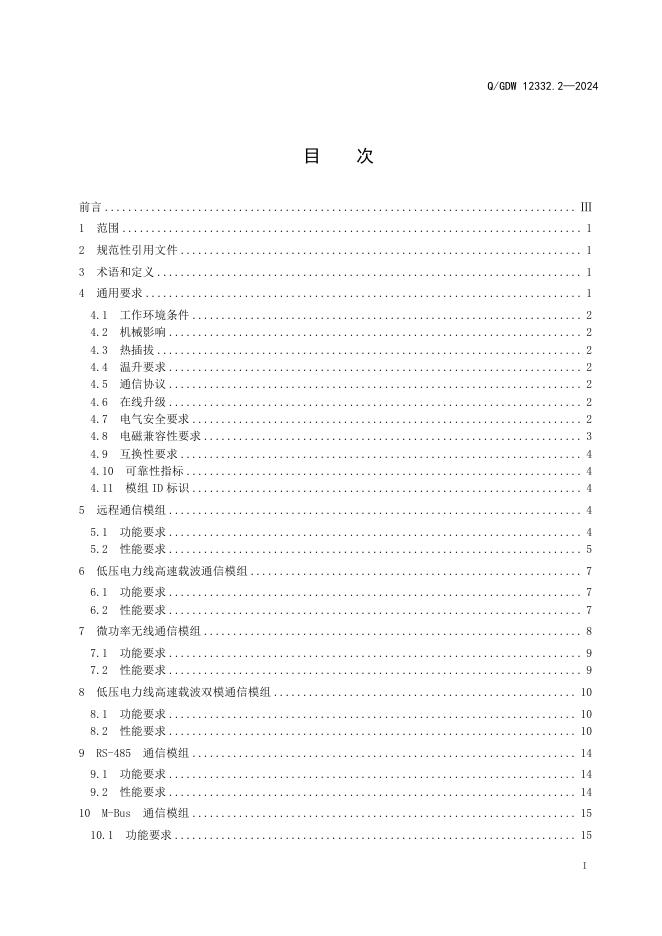 Q/GDW 12332.2—2024

目 次

前言 III

1 范围 1

2 规范性引用文件 1

3 术语和定义 1

4 通用要求 1

4.1 工作环境条件 2

4.2 机械影响 2

4.3 热插拔 2

4.4 温升要求 2

4.5 通信协议 2

4.6 在线升级 2

4.7 电气安全要求 2

4.8 电磁兼容性要求 3

4.9 互换性要求 4

4.10 可靠性指标 4

4.11 模组ID标识 4

5 远程通信模组 4

5.1 功能要求 4

5.2 性能要求 5

6 低压电力线高速载波通信模组 7

6.1 功能要求 7

6.2 性能要求 7

7 微功率无线通信模组 8

7.1 功能要求 9

7.2 性能要求 9

8 低压电力线高速载波双模通信模组 10

8.1 功能要求 10

8.2 性能要求 10

9 RS-485 通信模组 14

9.1 功能要求 14

9.2 性能要求 14

10 M-Bus 通信模组 15

10.1 功能要求 15

I